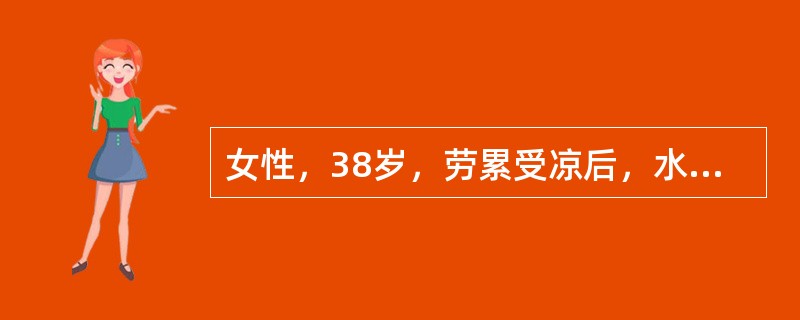 女性，38岁，劳累受凉后，水...